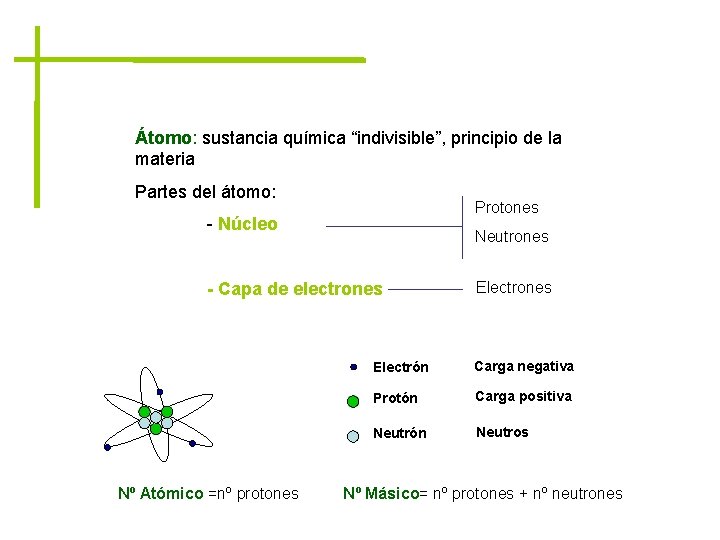 Átomo: sustancia química “indivisible”, principio de la materia

Partes del átomo:

- Núcleo

Protones

Neutrones

- Capa de electrones

Electrones

Electrón

Carga negativa

Protón

Carga positiva

Neutrón

Neutros

Nº Atómico =nº protones

Nº Másico= nº protones + nº neutrones